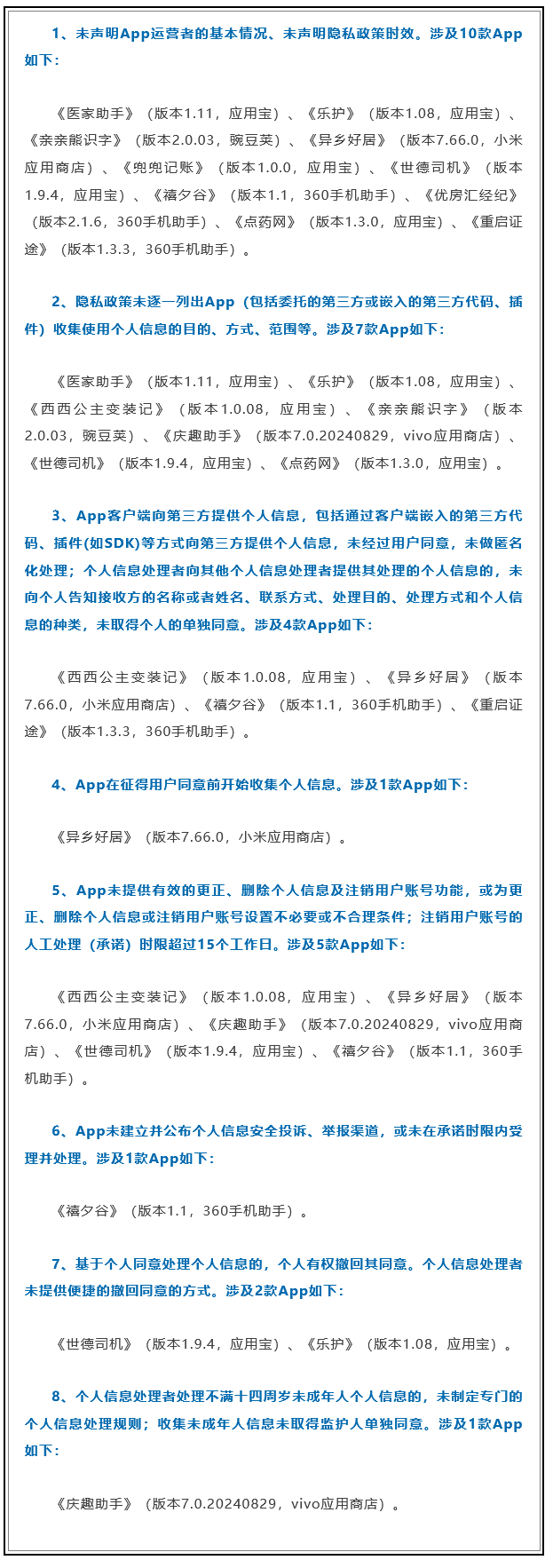 1、未声明App运营者的基本情况、未声明隐私政策时效。涉及10款App如下：

《医家助手》（版本1.11，应用宝）、《乐护》（版本1.08，应用宝）、《亲亲熊识字》（版本2.0.03，豌豆荚）、《异乡好居》（版本7.66.0，小米应用商店）、《兜兜记账》（版本1.0.0，应用宝）、《世德司机》（版本1.9.4，应用宝）、《禧夕谷》（版本1.1，360手机助手）、《优房汇经纪》（版本2.1.6，360手机助手）、《点药网》（版本1.3.0，应用宝）、《重启证途》（版本1.3.3，360手机助手）。

2、隐私政策未逐一列出App（包括委托的第三方或嵌入的第三方代码、插件）收集使用个人信息的目的、方式、范围等。涉及7款App如下：

《医家助手》（版本1.11，应用宝）、《乐护》（版本1.08，应用宝）、《西西公主变装记》（版本1.0.08，应用宝）、《亲亲熊识字》（版本2.0.03，豌豆荚）、《庆趣助手》（版本7.0.20240829，vivo应用商店）、《世德司机》（版本1.9.4，应用宝）、《点药网》（版本1.3.0，应用宝）。

3、App客户端向第三方提供个人信息，包括通过客户端嵌入的第三方代码、插件(如SDK)等方式向第三方提供个人信息，未经过用户同意，未做匿名化处理；个人信息处理者向其他个人信息处理者提供其处理的个人信息的，未向个人告知接收方的名称或者姓名、联系方式、处理目的、处理方式和个人信息的种类，未取得个人的单独同意。涉及4款App如下：

《西西公主变装记》（版本1.0.08，应用宝）、《异乡好居》（版本7.66.0，小米应用商店）、《禧夕谷》（版本1.1，360手机助手）、《重启证途》（版本1.3.3，360手机助手）。

4、App在征得用户同意前开始收集个人信息。涉及1款App如下：

《异乡好居》（版本7.66.0，小米应用商店）。

5、App未提供有效的更正、删除个人信息及注销用户账号功能，或为更正、删除个人信息或注销用户账号设置不必要或不合理条件；注销用户账号的人工处理（承诺）时限超过15个工作日。涉及5款App如下：

《西西公主变装记》（版本1.0.08，应用宝）、《异乡好居》（版本7.66.0，小米应用商店）、《庆趣助手》（版本7.0.20240829，vivo应用商店）、《世德司机》（版本1.9.4，应用宝）、《禧夕谷》（版本1.1，360手机助手）。

6、App未建立并公布个人信息安全投诉、举报渠道，或未在承诺时限内受理并处理。涉及1款App如下：

《禧夕谷》（版本1.1，360手机助手）。

7、基于个人同意处理个人信息的，个人有权撤回其同意。个人信息处理者未提供便捷的撤回同意的方式。涉及2款App如下：

《世德司机》（版本1.9.4，应用宝）、《乐护》（版本1.08，应用宝）。

8、个人信息处理者处理不满十四周岁未成年人个人信息的，未制定专门的个人信息处理规则；收集未成年人信息未取得监护人单独同意。涉及1款App如下：

《庆趣助手》（版本7.0.20240829，vivo应用商店）。